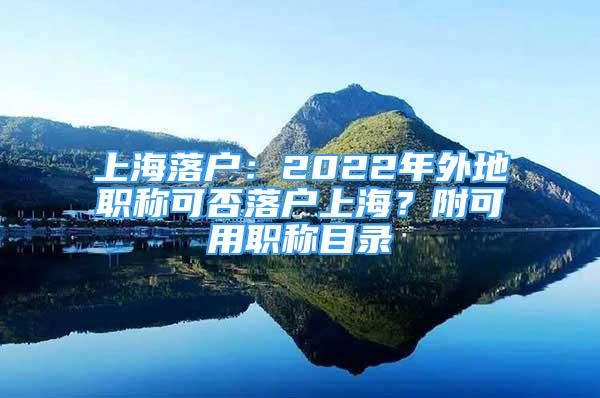 上海落户：2022年外地职称可否落户上海？附可用职称目录